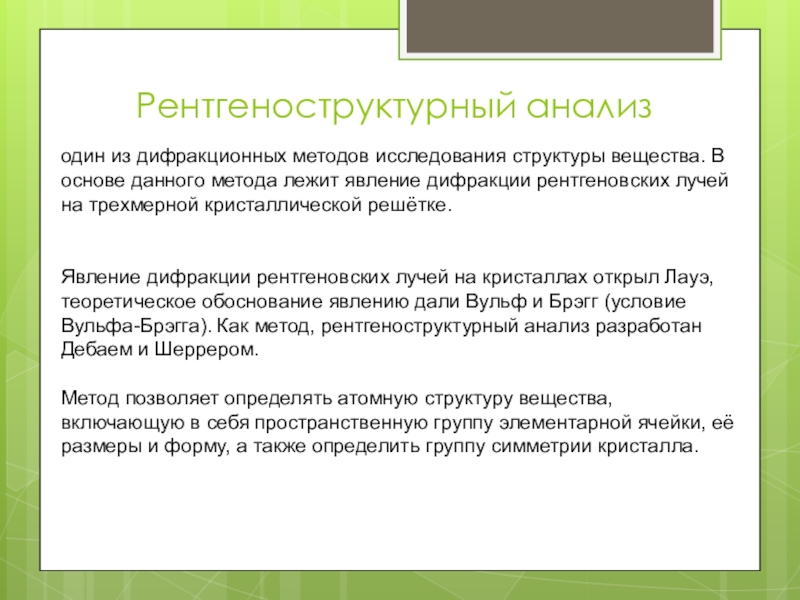 Рентгеноструктурный анализ

один из дифракционных методов исследования структуры вещества. В основе данного метода лежит явление дифракции рентгеновских лучей на трехмерной кристаллической решётке.

Явление дифракции рентгеновских лучей на кристаллах открыл Лауэ, теоретическое обоснование явлению дали Вульф и Брэгг (условие Вульфа-Брэгга). Как метод, рентгеноструктурный анализ разработан Дебаем и Шеррером.

Метод позволяет определять атомную структуру вещества, включающую в себя пространственную группу элементарной ячейки, её размеры и форму, а также определить группу симметрии кристалла.